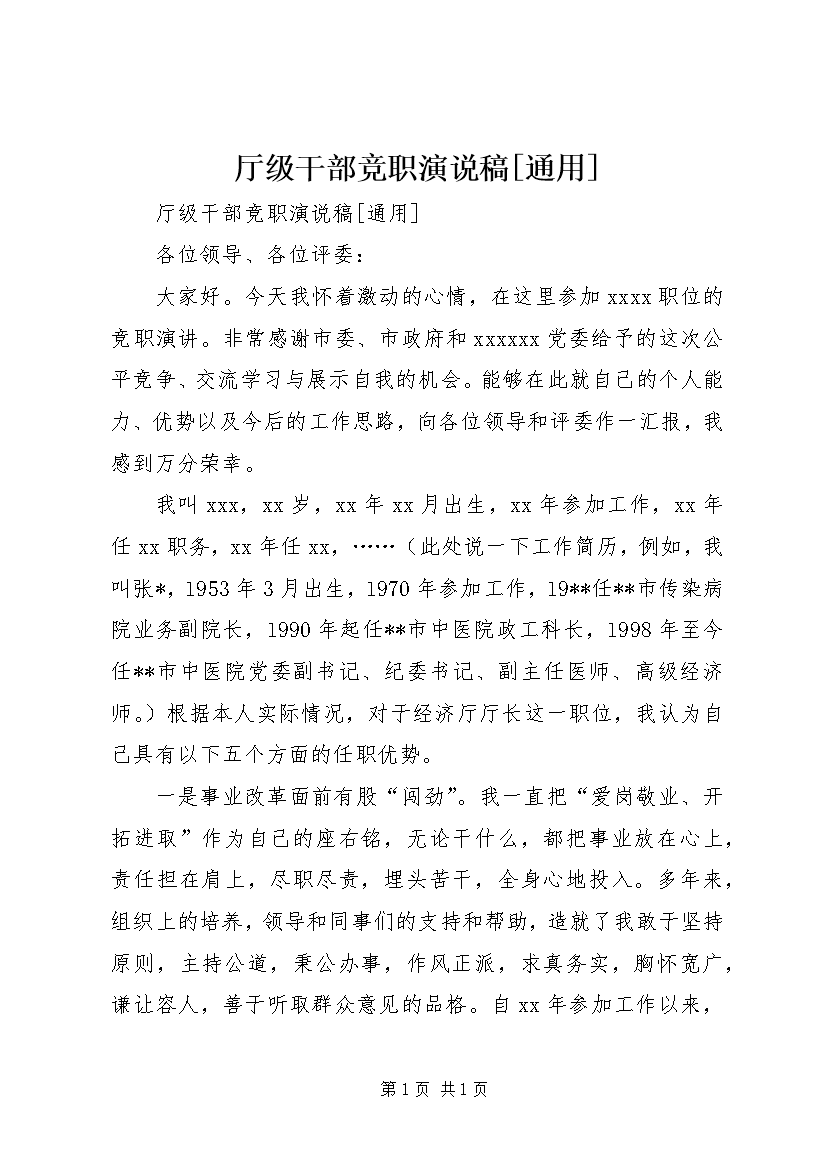 厅级干部竞职演说稿[通用]

厅级干部竞职演说稿[通用]

各位领导、各位评委：

大家好。今天我怀着激动的心情，在这里参加 xxxx 职位的竞职演讲。非常感谢市委、市政府和 xxxxxx 党委给予的这次公平竞争、交流学习与展示自我的机会。能够在此就自己的个人能力、优势以及今后的工作思路，向各位领导和评委作一汇报，我感到万分荣幸。

我叫 xxx，xx 岁，xx 年 xx 月出生，xx 年参加工作，xx 年任 xx 职务，xx 年任 xx，……（此处说一下工作简历，例如，我叫张*，1953 年 3 月出生，1970 年参加工作，19**任**市传染病院业务副院长，1990 年起任**市中医院政工科长，1998 年至今任**市中医院党委副书记、纪委书记、副主任医师、高级经济师。）根据本人实际情况，对于经济厅厅长这一职位，我认为自己具有以下五个方面的任职优势。

一是事业改革面前有股“闯劲”。我一直把“爱岗敬业、开拓进取”作为自己的座右铭，无论干什么，都把事业放在心上，责任担在肩上，尽职尽责，埋头苦干，全身心地投入。多年来，组织上的培养，领导和同事们的支持和帮助，造就了我敢于坚持原则，主持公道，秉公办事，作风正派，求真务实，胸怀宽广，谦让容人，善于听取群众意见的品格。自 xx 年参加工作以来，

第 1 页 共 1 页